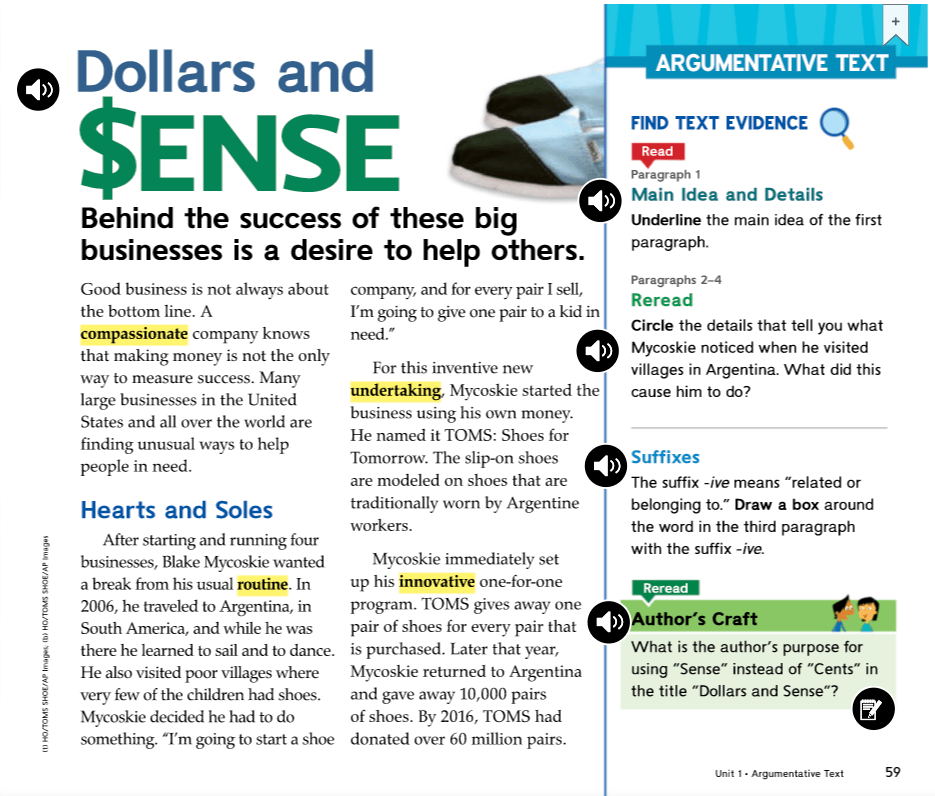 Dollars and
$ENSE

Behind the success of these big businesses is a desire to help others.

Good business is not always about the bottom line. A compassionate company knows that making money is not the only way to measure success. Many large businesses in the United States and all over the world are finding unusual ways to help people in need.

Hearts and Soles

After starting and running four businesses, Blake Mycoskie wanted a break from his usual routine. In 2006, he traveled to Argentina, in South America, and while he was there he learned to sail and to dance. He also visited poor villages where very few of the children had shoes. Mycoskie decided he had to do something. "I'm going to start a shoe company, and for every pair I sell, I'm going to give one pair to a kid in need."

For this inventive new undertaking, Mycoskie started the business using his own money. He named it TOMS: Shoes for Tomorrow. The slip-on shoes are modeled on shoes that are traditionally worn by Argentine workers.

Mycoskie immediately set up his innovative one-for-one program. TOMS gives away one pair of shoes for every pair that is purchased. Later that year, Mycoskie returned to Argentina and gave away 10,000 pairs of shoes. By 2016, TOMS had donated over 60 million pairs.

(t) HO/TOMS SHOE/AP Images; (b) HO/TOMS SHOE/AP Images

+

ARGUMENTATIVE TEXT

FIND TEXT EVIDENCE

Read
Paragraph 1
Main Idea and Details
Underline the main idea of the first paragraph.

Paragraphs 2–4
Reread
Circle the details that tell you what Mycoskie noticed when he visited villages in Argentina. What did this cause him to do?

Suffixes
The suffix -ive means "related or belonging to." Draw a box around the word in the third paragraph with the suffix -ive.

Reread
Author's Craft
What is the author's purpose for using "Sense" instead of "Cents" in the title "Dollars and Sense"?

Unit 1 • Argumentative Text 59